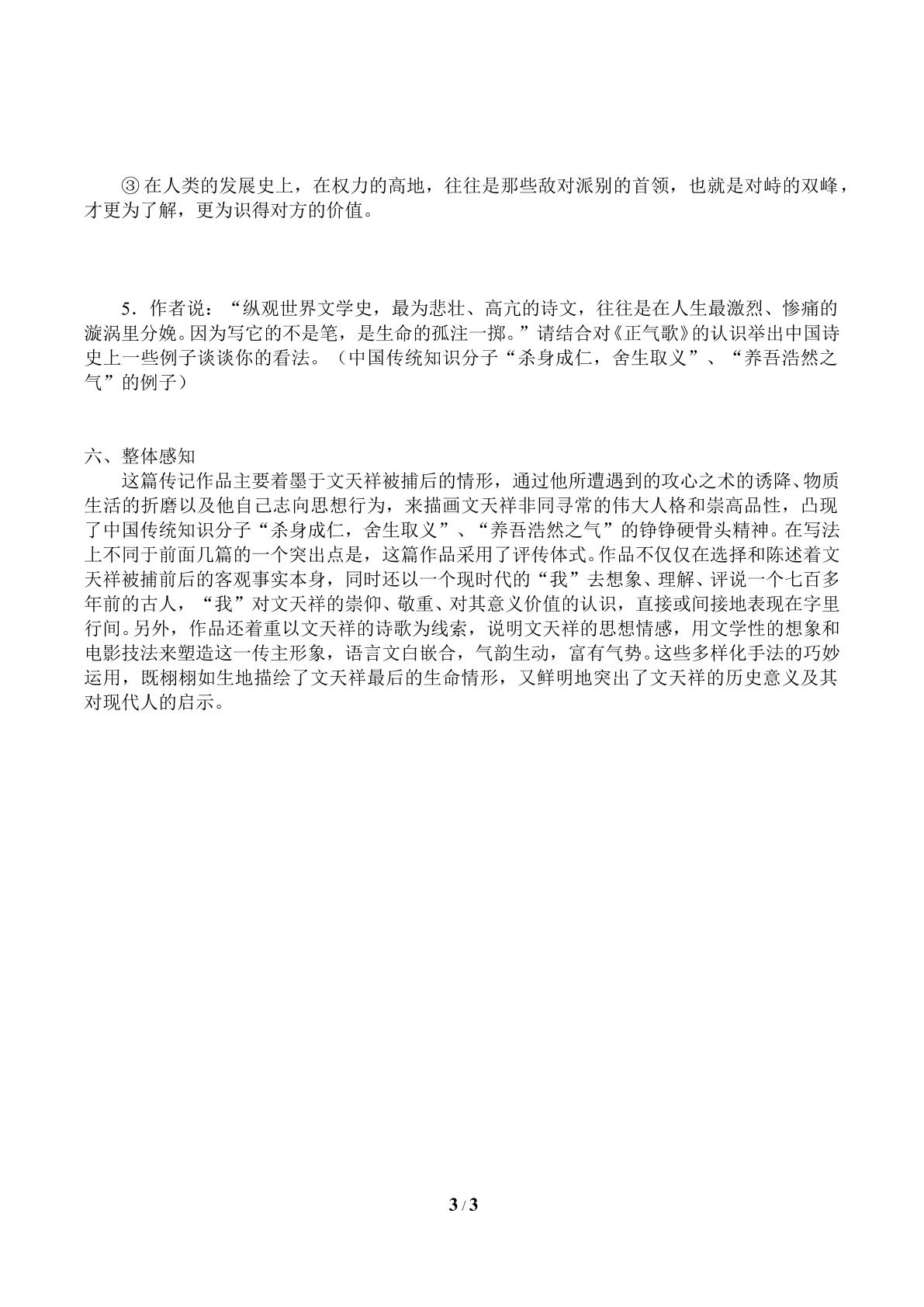 ③在人类的发展史上，在权力的高地，往往是那些敌对派别的首领，也就是对峙的双峰，才更为了解，更为识得对方的价值。

5．作者说：“纵观世界文学史，最为悲壮、高亢的诗文，往往是在人生最激烈、惨痛的漩涡里分娩。因为写它的不是笔，是生命的孤注一掷。”请结合对《正气歌》的认识举出中国诗史上一些例子谈谈你的看法。（中国传统知识分子“杀身成仁，舍生取义”、“养吾浩然之气”的例子）

六、整体感知

这篇传记作品主要着墨于文天祥被捕后的情形，通过他所遭遇到的攻心之术的诱降、物质生活的折磨以及他自己志向思想行为，来描画文天祥非同寻常的伟大人格和崇高品性，凸现了中国传统知识分子“杀身成仁，舍生取义”、“养吾浩然之气”的铮铮硬骨头精神。在写法上不同于前面几篇的一个突出点是，这篇作品采用了评传体式。作品不仅仅在选择和陈述着文天祥被捕前后的客观事实本身，同时还以一个现时代的“我”去想象、理解、评说一个七百多年前的古人，“我”对文天祥的崇仰、敬重、对其意义价值的认识，直接或间接地表现在字里行间。另外，作品还着重以文天祥的诗歌为线索，说明文天祥的思想情感，用文学性的想象和电影技法来塑造这一传主形象，语言文白嵌合，气韵生动，富有气势。这些多样化手法的巧妙运用，既栩栩如生地描绘了文天祥最后的生命情形，又鲜明地突出了文天祥的历史意义及其对现代人的启示。

3 / 3